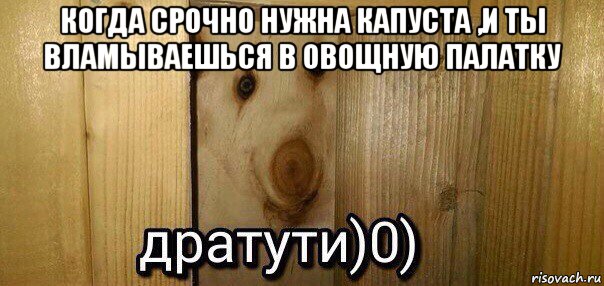 КОГДА СРОЧНО НУЖНА КАПУСТА ,И ТЫ ВЛАМЫВАЕШЬСЯ В ОВОЩНУЮ ПАЛАТКУ

дратути)0)

risovach.ru